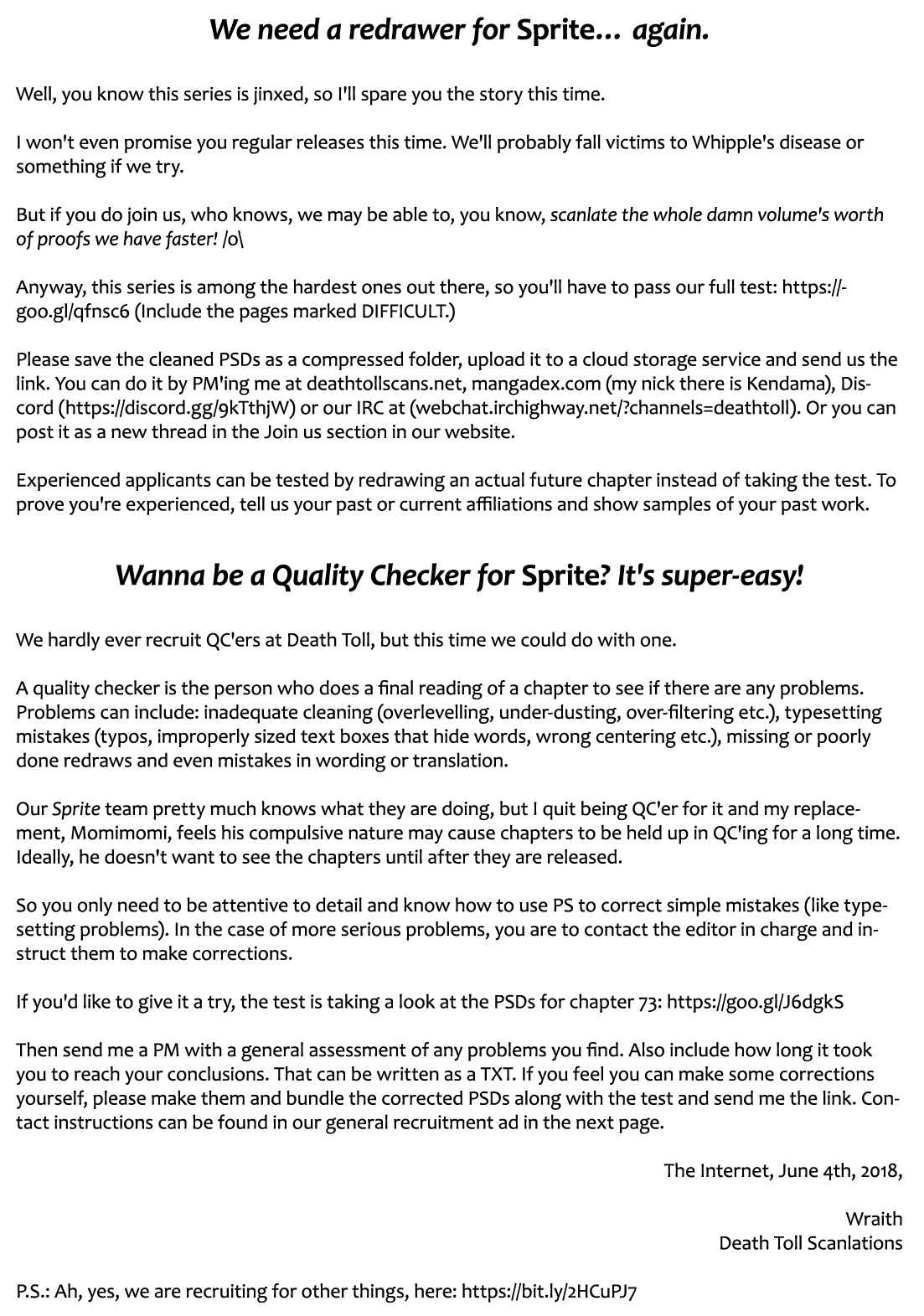 We need a redrawer for Sprite... again.

Well, you know this series is jinxed, so I'll spare you the story this time.

I won't even promise you regular releases this time. We'll probably fall victims to Whipple's disease or something if we try.

But if you do join us, who knows, we may be able to, you know, scanlate the whole damn volume's worth of proofs we have faster! /o\

Anyway, this series is among the hardest ones out there, so you'll have to pass our full test: https://goo.gl/qfnsc6 (Include the pages marked DIFFICULT.)

Please save the cleaned PSDs as a compressed folder, upload it to a cloud storage service and send us the link. You can do it by PM'ing me at deathtollscans.net, mangadex.com (my nick there is Kendama), Discord (https://discord.gg/9kTthjW) or our IRC at (webchat.irchighway.net/?channels=deathtoll). Or you can post it as a new thread in the Join us section in our website.

Experienced applicants can be tested by redrawing an actual future chapter instead of taking the test. To prove you're experienced, tell us your past or current affiliations and show samples of your past work.

Wanna be a Quality Checker for Sprite? It's super-easy!

We hardly ever recruit QC'ers at Death Toll, but this time we could do with one.

A quality checker is the person who does a final reading of a chapter to see if there are any problems. Problems can include: inadequate cleaning (overlevelling, under-dusting, over-filtering etc.), typesetting mistakes (typos, improperly sized text boxes that hide words, wrong centering etc.), missing or poorly done redraws and even mistakes in wording or translation.

Our Sprite team pretty much knows what they are doing, but I quit being QC'er for it and my replacement, Momimomi, feels his compulsive nature may cause chapters to be held up in QC'ing for a long time. Ideally, he doesn't want to see the chapters until after they are released.

So you only need to be attentive to detail and know how to use PS to correct simple mistakes (like typesetting problems). In the case of more serious problems, you are to contact the editor in charge and instruct them to make corrections.

If you'd like to give it a try, the test is taking a look at the PSDs for chapter 73: https://goo.gl/J6dgkS

Then send me a PM with a general assessment of any problems you find. Also include how long it took you to reach your conclusions. That can be written as a TXT. If you feel you can make some corrections yourself, please make them and bundle the corrected PSDs along with the test and send me the link. Contact instructions can be found in our general recruitment ad in the next page.

The Internet, June 4th, 2018,

Wraith
Death Toll Scanlations

P.S.: Ah, yes, we are recruiting for other things, here: https://bit.ly/2HCuPJ7